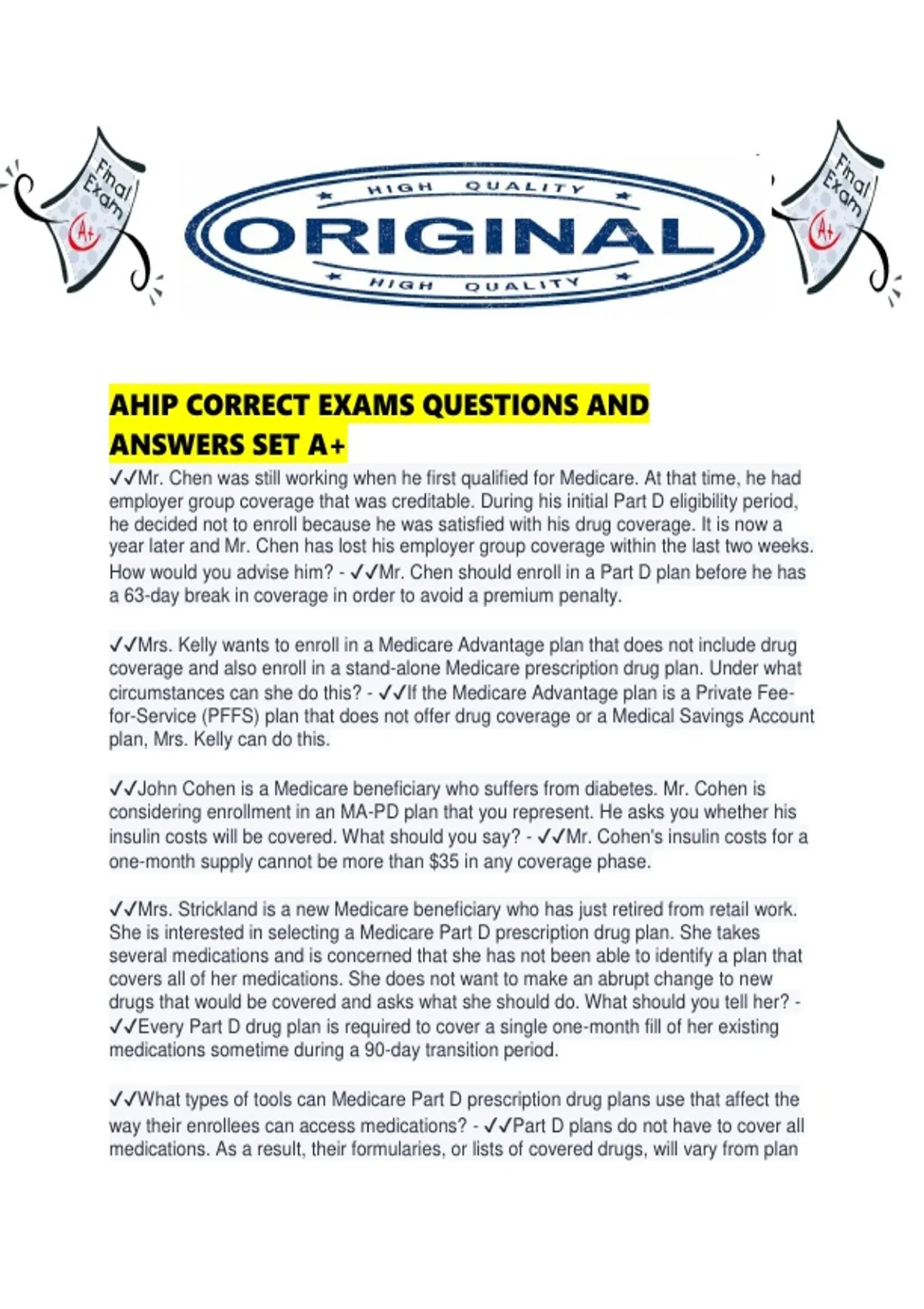 Final Exam A+

HIGH QUALITY
ORIGINAL
HIGH QUALITY

Final Exam A+

AHIP CORRECT EXAMS QUESTIONS AND ANSWERS SET A+

✓✓Mr. Chen was still working when he first qualified for Medicare. At that time, he had employer group coverage that was creditable. During his initial Part D eligibility period, he decided not to enroll because he was satisfied with his drug coverage. It is now a year later and Mr. Chen has lost his employer group coverage within the last two weeks. How would you advise him? - ✓✓Mr. Chen should enroll in a Part D plan before he has a 63-day break in coverage in order to avoid a premium penalty.

✓✓Mrs. Kelly wants to enroll in a Medicare Advantage plan that does not include drug coverage and also enroll in a stand-alone Medicare prescription drug plan. Under what circumstances can she do this? - ✓✓If the Medicare Advantage plan is a Private Fee-for-Service (PFFS) plan that does not offer drug coverage or a Medical Savings Account plan, Mrs. Kelly can do this.

✓✓John Cohen is a Medicare beneficiary who suffers from diabetes. Mr. Cohen is considering enrollment in an MA-PD plan that you represent. He asks you whether his insulin costs will be covered. What should you say? - ✓✓Mr. Cohen's insulin costs for a one-month supply cannot be more than $35 in any coverage phase.

✓✓Mrs. Strickland is a new Medicare beneficiary who has just retired from retail work. She is interested in selecting a Medicare Part D prescription drug plan. She takes several medications and is concerned that she has not been able to identify a plan that covers all of her medications. She does not want to make an abrupt change to new drugs that would be covered and asks what she should do. What should you tell her? - ✓✓Every Part D drug plan is required to cover a single one-month fill of her existing medications sometime during a 90-day transition period.

✓✓What types of tools can Medicare Part D prescription drug plans use that affect the way their enrollees can access medications? - ✓✓Part D plans do not have to cover all medications. As a result, their formularies, or lists of covered drugs, will vary from plan